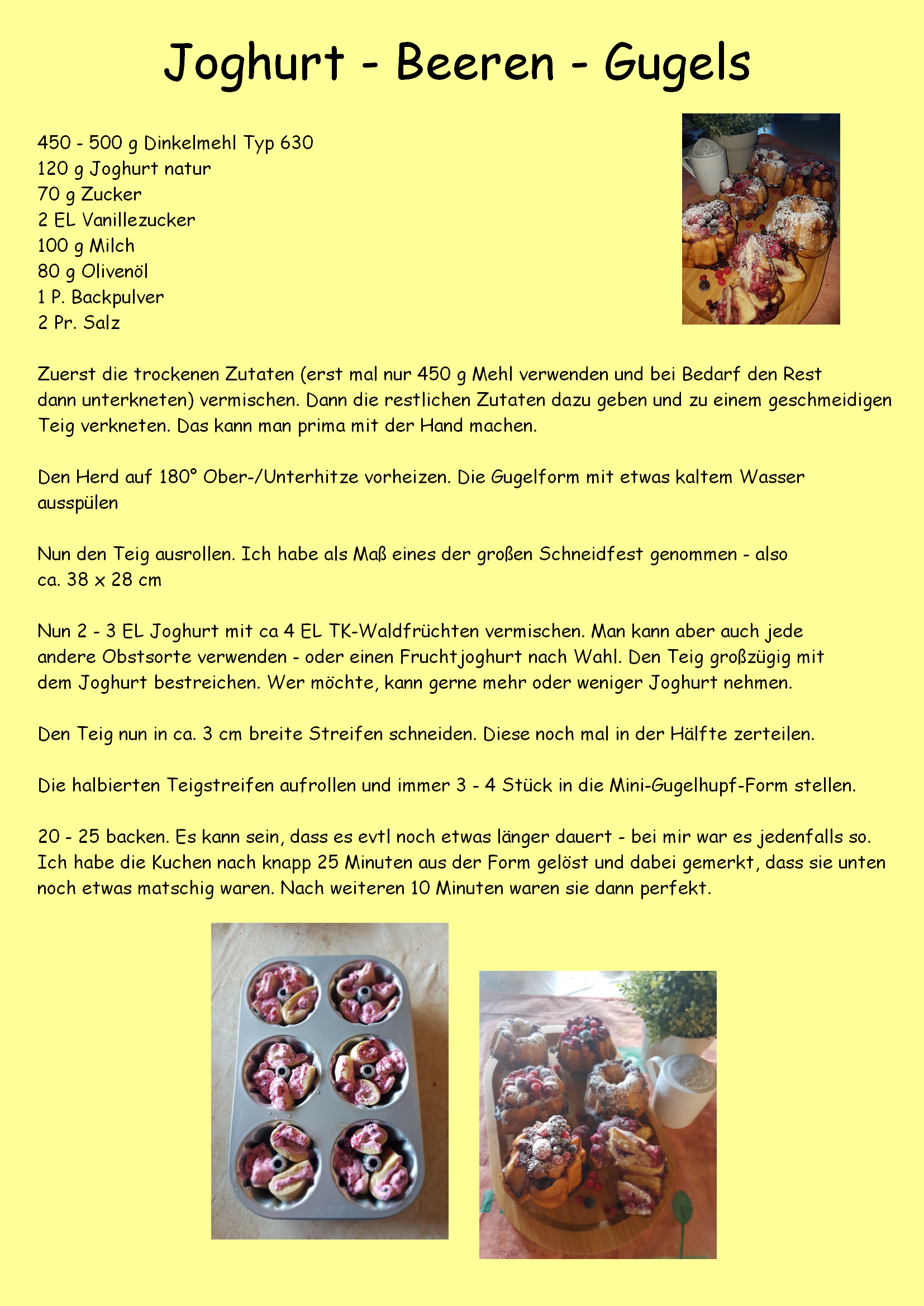 Joghurt - Beeren - Gugels

450 - 500 g Dinkelmehl Typ 630
120 g Joghurt natur
70 g Zucker
2 EL Vanillezucker
100 g Milch
80 g Olivenöl
1 P. Backpulver
2 Pr. Salz

Zuerst die trockenen Zutaten (erst mal nur 450 g Mehl verwenden und bei Bedarf den Rest dann unterkneten) vermischen. Dann die restlichen Zutaten dazu geben und zu einem geschmeidigen Teig verkneten. Das kann man prima mit der Hand machen.

Den Herd auf 180° Ober-/Unterhitze vorheizen. Die Gugelform mit etwas kaltem Wasser ausspülen

Nun den Teig ausrollen. Ich habe als Maß eines der großen Schneidfest genommen - also ca. 38 x 28 cm

Nun 2 - 3 EL Joghurt mit ca 4 EL TK-Waldfrüchten vermischen. Man kann aber auch jede andere Obstsorte verwenden - oder einen Fruchtjoghurt nach Wahl. Den Teig großzügig mit dem Joghurt bestreichen. Wer möchte, kann gerne mehr oder weniger Joghurt nehmen.

Den Teig nun in ca. 3 cm breite Streifen schneiden. Diese noch mal in der Hälfte zerteilen.

Die halbierten Teigstreifen aufrollen und immer 3 - 4 Stück in die Mini-Gugelhupf-Form stellen.

20 - 25 backen. Es kann sein, dass es evtl noch etwas länger dauert - bei mir war es jedenfalls so. Ich habe die Kuchen nach knapp 25 Minuten aus der Form gelöst und dabei gemerkt, dass sie unten noch etwas matschig waren. Nach weiteren 10 Minuten waren sie dann perfekt.